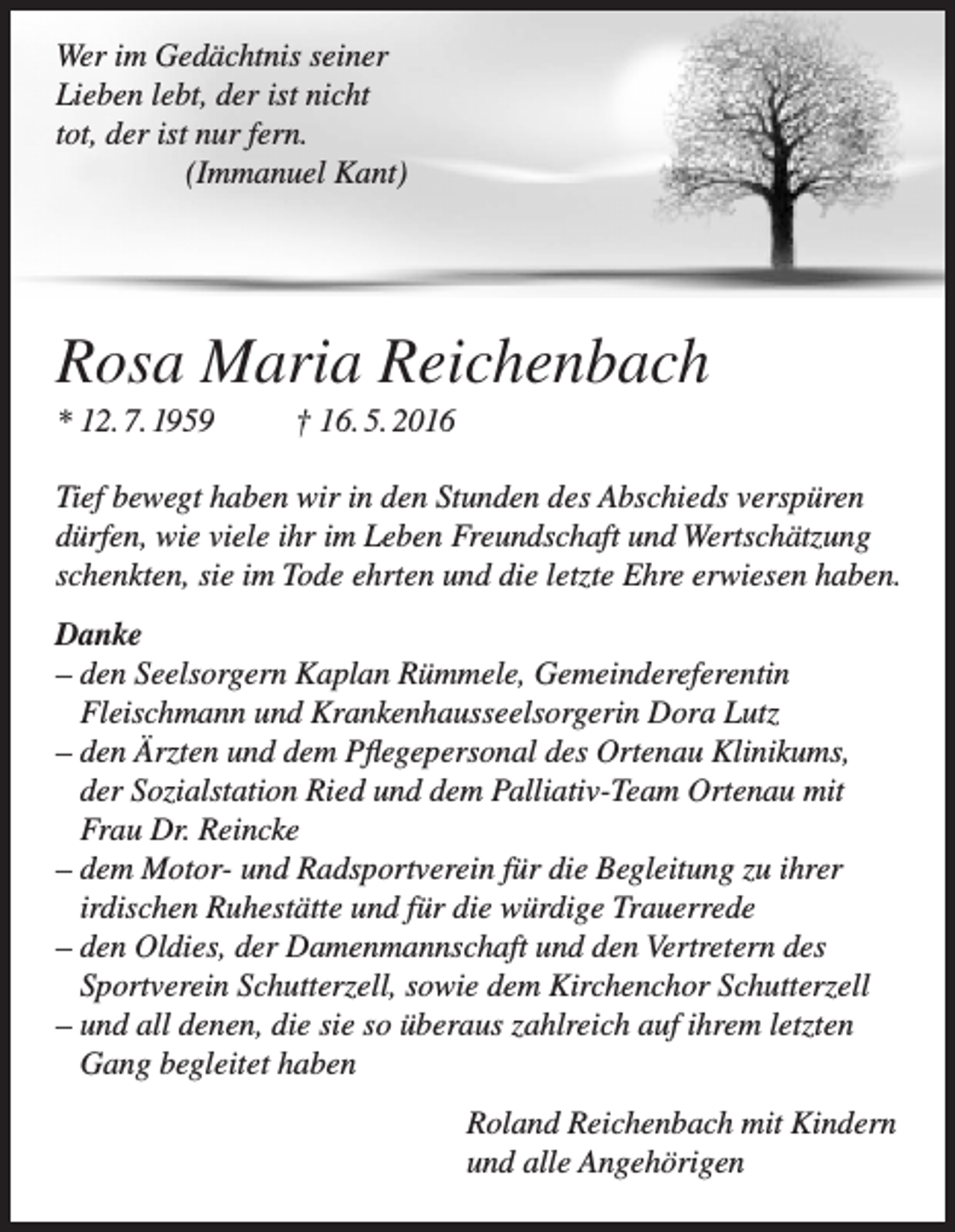 Wer im Gedächtnis seiner
Lieben lebt, der ist nicht
tot, der ist nur fern.
(Immanuel Kant)

Rosa Maria Reichenbach

* 12. 7. 1959 † 16. 5. 2016

Tief bewegt haben wir in den Stunden des Abschieds verspüren dürfen, wie viele ihr im Leben Freundschaft und Wertschätzung schenkten, sie im Tode ehrten und die letzte Ehre erwiesen haben.

Danke
– den Seelsorgern Kaplan Rümmele, Gemeindereferentin Fleischmann und Krankenhausseelsorgerin Dora Lutz
– den Ärzten und dem Pflegepersonal des Ortenau Klinikums, der Sozialstation Ried und dem Palliativ-Team Ortenau mit Frau Dr. Reincke
– dem Motor- und Radsportverein für die Begleitung zu ihrer irdischen Ruhestätte und für die würdige Trauerrede
– den Oldies, der Damenmannschaft und den Vertretern des Sportverein Schutterzell, sowie dem Kirchenchor Schutterzell
– und all denen, die sie so überaus zahlreich auf ihrem letzten Gang begleitet haben

Roland Reichenbach mit Kindern
und alle Angehörigen